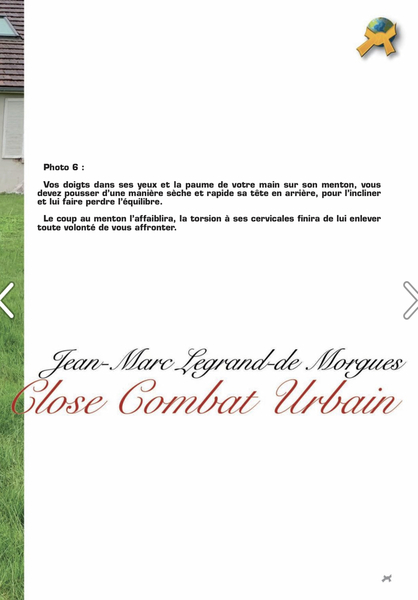 Photo 6 :

Vos doigts dans ses yeux et la paume de votre main sur son menton, vous devez pousser d'une manière sèche et rapide sa tête en arrière, pour l'incliner et lui faire perdre l'équilibre.

Le coup au menton l'affaiblira, la torsion à ses cervicales finira de lui enlever toute volonté de vous affronter.

Jean-Marc Legrand-de Morgues
Close Combat Urbain